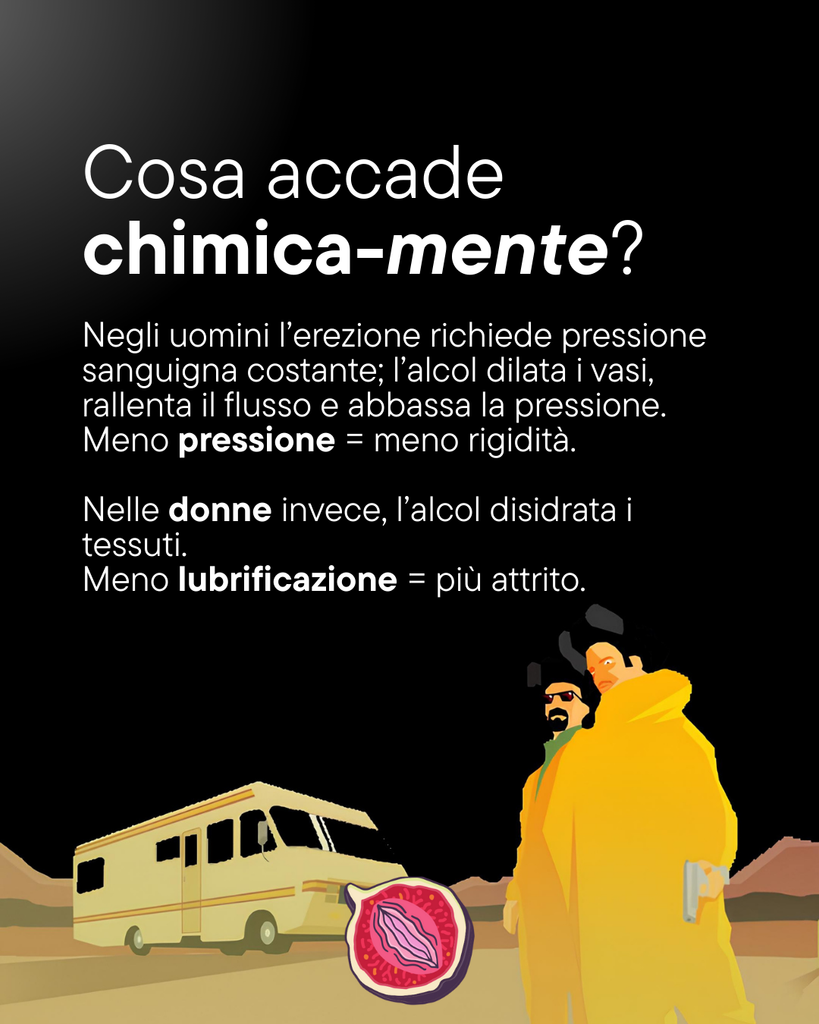 Cosa accade
chimica-mente?

Negli uomini l'erezione richiede pressione sanguigna costante; l'alcol dilata i vasi, rallenta il flusso e abbassa la pressione. Meno pressione = meno rigidità.

Nelle donne invece, l'alcol disidrata i tessuti.
Meno lubrificazione = più attrito.